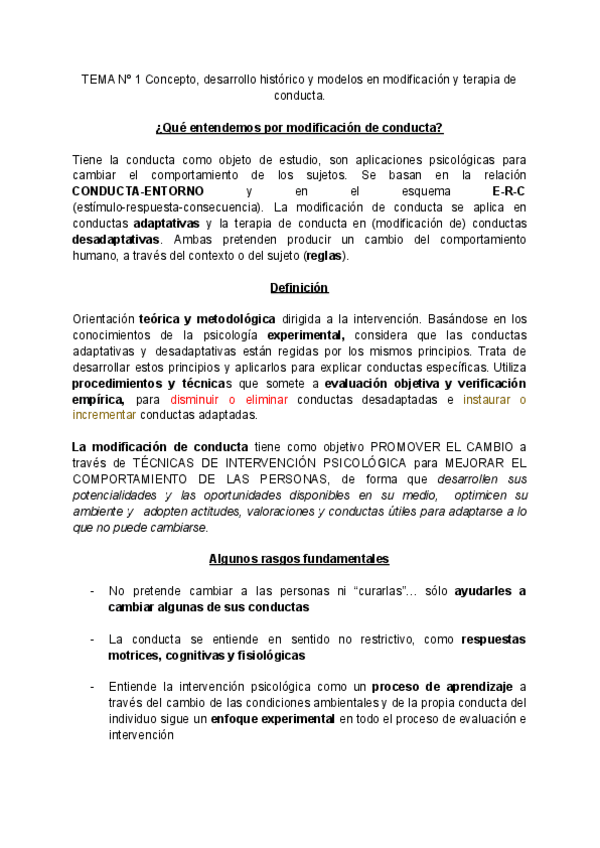 TEMA Nº 1 Concepto, desarrollo histórico y modelos en modificación y terapia de conducta.

¿Qué entendemos por modificación de conducta?

Tiene la conducta como objeto de estudio, son aplicaciones psicológicas para cambiar el comportamiento de los sujetos. Se basan en la relación CONDUCTA-ENTORNO y en el esquema E-R-C (estímulo-respuesta-consecuencia). La modificación de conducta se aplica en conductas adaptativas y la terapia de conducta en (modificación de) conductas desadaptativas. Ambas pretenden producir un cambio del comportamiento humano, a través del contexto o del sujeto (reglas).

Definición

Orientación teórica y metodológica dirigida a la intervención. Basándose en los conocimientos de la psicología experimental, considera que las conductas adaptativas y desadaptativas están regidas por los mismos principios. Trata de desarrollar estos principios y aplicarlos para explicar conductas específicas. Utiliza procedimientos y técnicas que somete a evaluación objetiva y verificación empírica, para disminuir o eliminar conductas desadaptadas e instaurar o incrementar conductas adaptadas.

La modificación de conducta tiene como objetivo PROMOVER EL CAMBIO a través de TÉCNICAS DE INTERVENCIÓN PSICOLÓGICA para MEJORAR EL COMPORTAMIENTO DE LAS PERSONAS, de forma que desarrollen sus potencialidades y las oportunidades disponibles en su medio, optimicen su ambiente y adopten actitudes, valoraciones y conductas útiles para adaptarse a lo que no puede cambiarse.

Algunos rasgos fundamentales

- No pretende cambiar a las personas ni "curarlas"... sólo ayudarles a cambiar algunas de sus conductas

- La conducta se entiende en sentido no restrictivo, como respuestas motrices, cognitivas y fisiológicas

- Entiende la intervención psicológica como un proceso de aprendizaje a través del cambio de las condiciones ambientales y de la propia conducta del individuo sigue un enfoque experimental en todo el proceso de evaluación e intervención